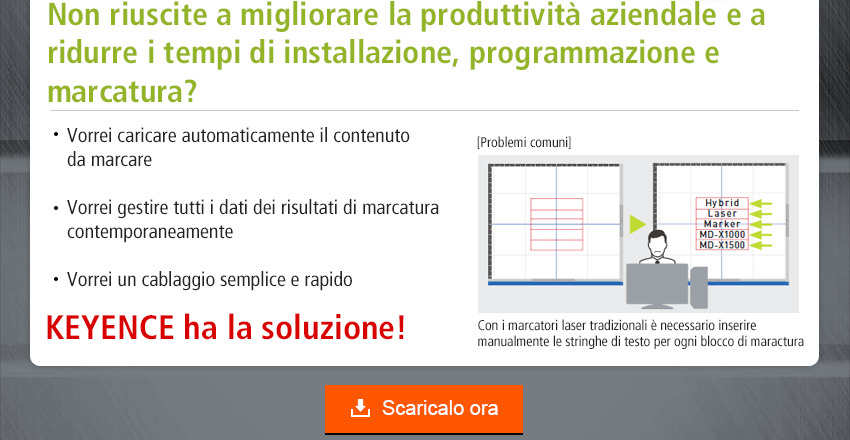 Non riuscite a migliorare la produttività aziendale e a ridurre i tempi di installazione, programmazione e marcatura?

• Vorrei caricare automaticamente il contenuto da marcare

• Vorrei gestire tutti i dati dei risultati di marcatura contemporaneamente

• Vorrei un cablaggio semplice e rapido

KEYENCE ha la soluzione!

[Problemi comuni]

Hybrid
Laser
Marker
MD-X1000
MD-X1500

Con i marcatori laser tradizionali è necessario inserire manualmente le stringhe di testo per ogni blocco di maractura

Scaricalo ora